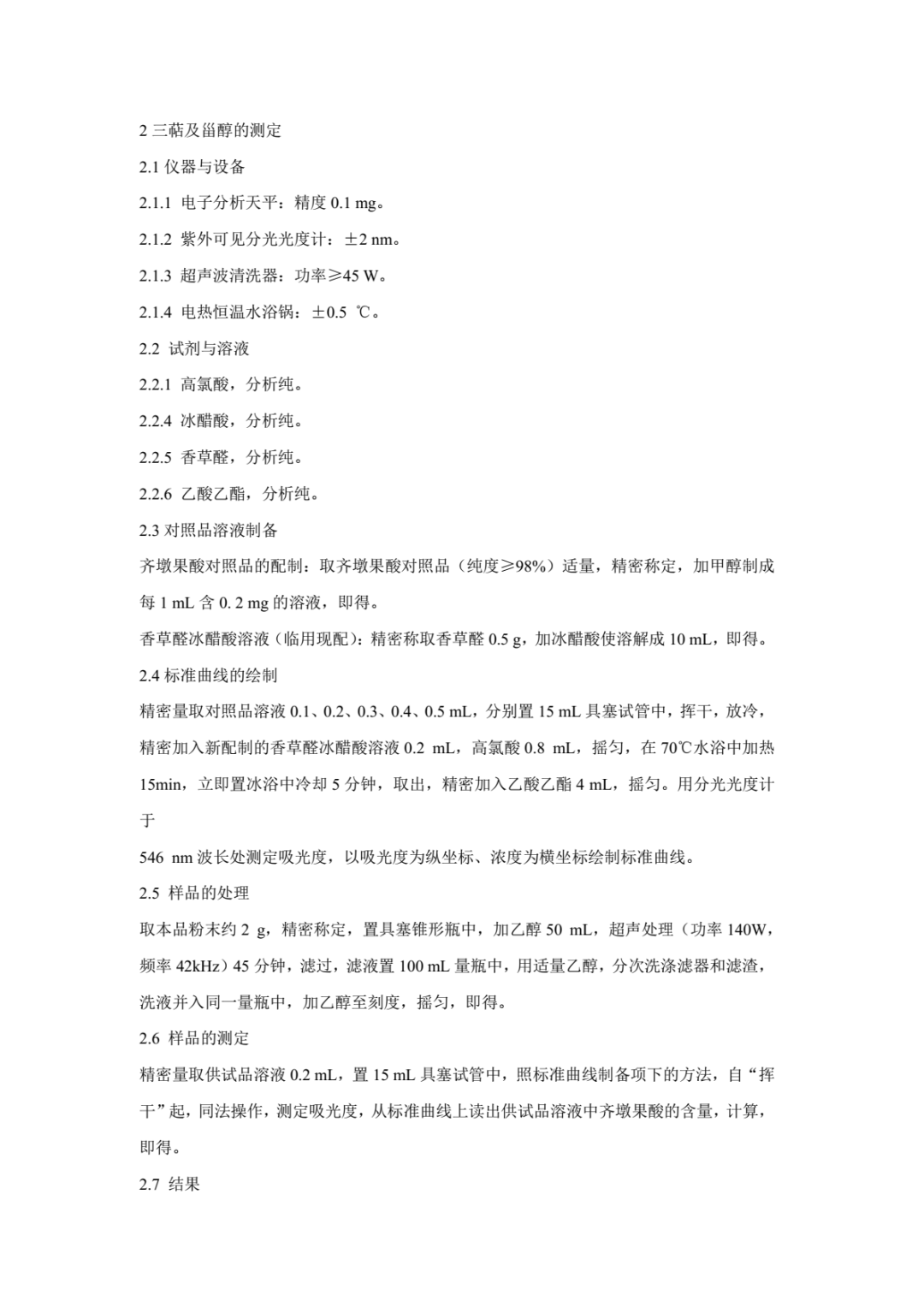 2 三萜及甾醇的测定

2.1 仪器与设备

2.1.1 电子分析天平：精度 0.1 mg。

2.1.2 紫外可见分光光度计：±2 nm。

2.1.3 超声波清洗器：功率≥45 W。

2.1.4 电热恒温水浴锅：±0.5 ℃。

2.2 试剂与溶液

2.2.1 高氯酸，分析纯。

2.2.4 冰醋酸，分析纯。

2.2.5 香草醛，分析纯。

2.2.6 乙酸乙酯，分析纯。

2.3 对照品溶液制备

齐墩果酸对照品的配制：取齐墩果酸对照品（纯度≥98%）适量，精密称定，加甲醇制成每 1 mL 含 0. 2 mg 的溶液，即得。

香草醛冰醋酸溶液（临用现配）：精密称取香草醛 0.5 g，加冰醋酸使溶解成 10 mL，即得。

2.4 标准曲线的绘制

精密量取对照品溶液 0.1、0.2、0.3、0.4、0.5 mL，分别置 15 mL 具塞试管中，挥干，放冷，精密加入新配制的香草醛冰醋酸溶液 0.2 mL，高氯酸 0.8 mL，摇匀，在 70℃水浴中加热 15min，立即置冰浴中冷却 5 分钟，取出，精密加入乙酸乙酯 4 mL，摇匀。用分光光度计于

546 nm 波长处测定吸光度，以吸光度为纵坐标、浓度为横坐标绘制标准曲线。

2.5 样品的处理

取本品粉末约 2 g，精密称定，置具塞锥形瓶中，加乙醇 50 mL，超声处理（功率 140W，频率 42kHz）45 分钟，滤过，滤液置 100 mL 量瓶中，用适量乙醇，分次洗涤滤器和滤渣，洗液并入同一量瓶中，加乙醇至刻度，摇匀，即得。

2.6 样品的测定

精密量取供试品溶液 0.2 mL，置 15 mL 具塞试管中，照标准曲线制备项下的方法，自“挥干”起，同法操作，测定吸光度，从标准曲线上读出供试品溶液中齐墩果酸的含量，计算，即得。

2.7 结果